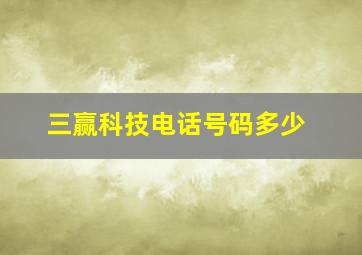 三赢科技电话号码多少